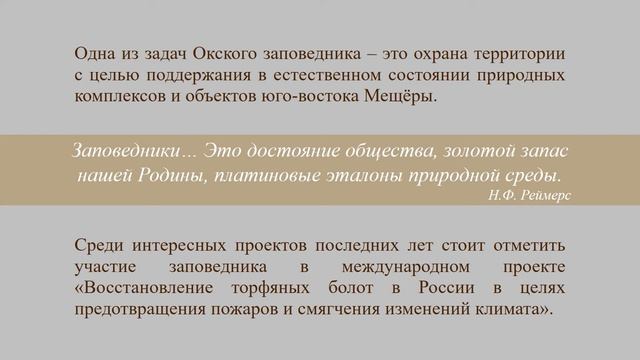 Одна из задач Окского заповедника – это охрана территории с целью поддержания в естественном состоянии природных комплексов и объектов юго-востока Мещёры.

Заповедники… Это достояние общества, золотой запас нашей Родины, платиновые эталоны природной среды.
Н.Ф. Реймерс

Среди интересных проектов последних лет стоит отметить участие заповедника в международном проекте «Восстановление торфяных болот в России в целях предотвращения пожаров и смягчения изменений климата».